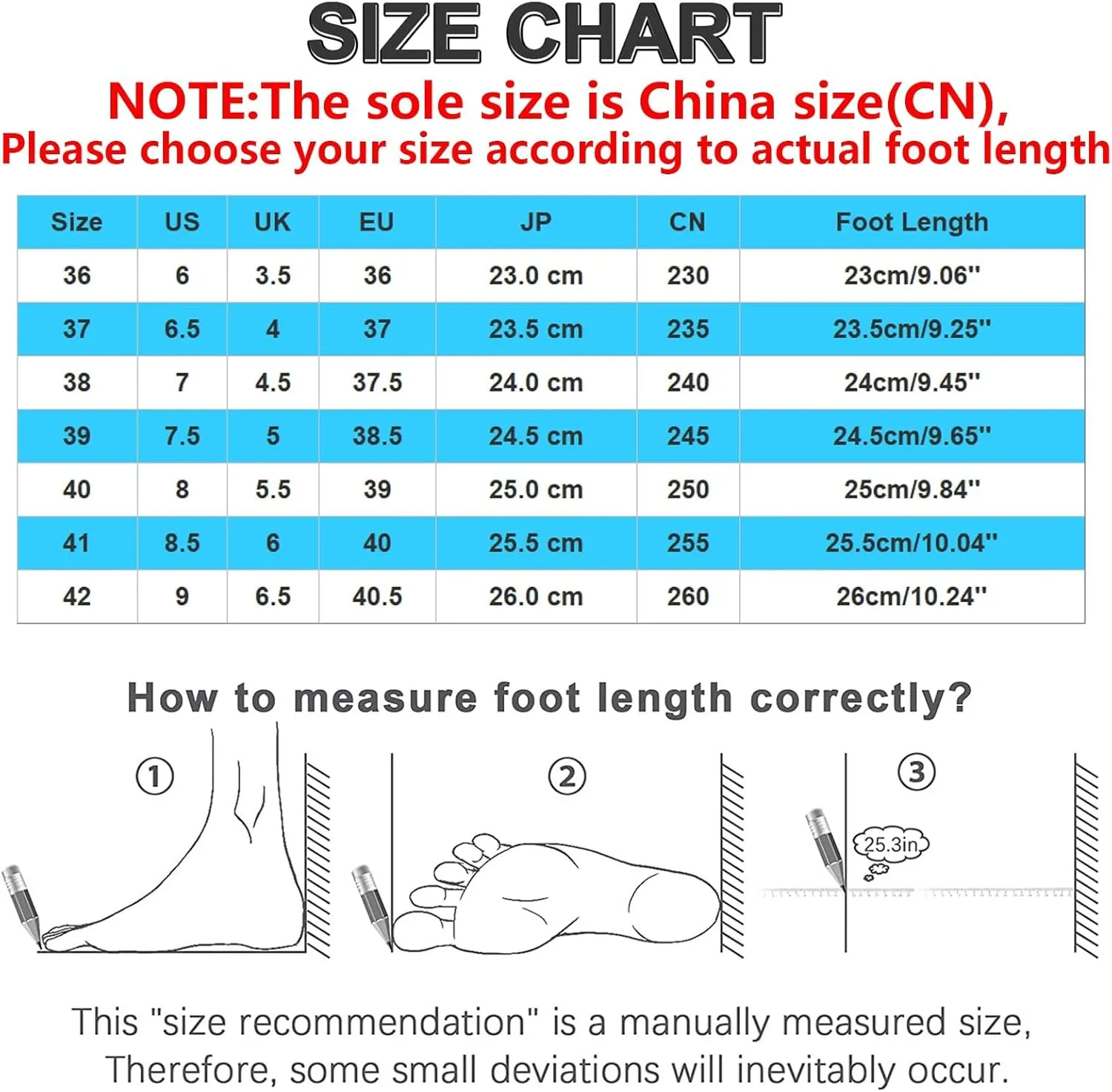 SIZE CHART

NOTE:The sole size is China size(CN), Please choose your size according to actual foot length

| Size | US | UK | EU | JP | CN | Foot Length |
|---|---|---|---|---|---|---|
| 36 | 6 | 3.5 | 36 | 23.0 cm | 230 | 23cm/9.06" |
| 37 | 6.5 | 4 | 37 | 23.5 cm | 235 | 23.5cm/9.25" |
| 38 | 7 | 4.5 | 37.5 | 24.0 cm | 240 | 24cm/9.45" |
| 39 | 7.5 | 5 | 38.5 | 24.5 cm | 245 | 24.5cm/9.65" |
| 40 | 8 | 5.5 | 39 | 25.0 cm | 250 | 25cm/9.84" |
| 41 | 8.5 | 6 | 40 | 25.5 cm | 255 | 25.5cm/10.04" |
| 42 | 9 | 6.5 | 40.5 | 26.0 cm | 260 | 26cm/10.24" |

How to measure foot length correctly?

①

②

③

25.3in

This "size recommendation" is a manually measured size, Therefore, some small deviations will inevitably occur.